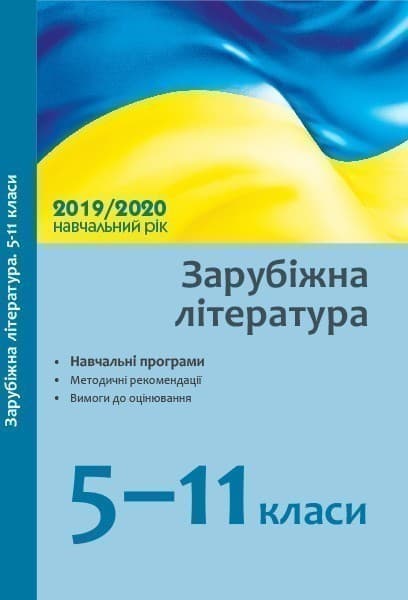 Зарубіжна література. 5-11 класи

2019/2020
навчальний рік

Зарубіжна література

• Навчальні програми
• Методичні рекомендації
• Вимоги до оцінювання

5–11 класи